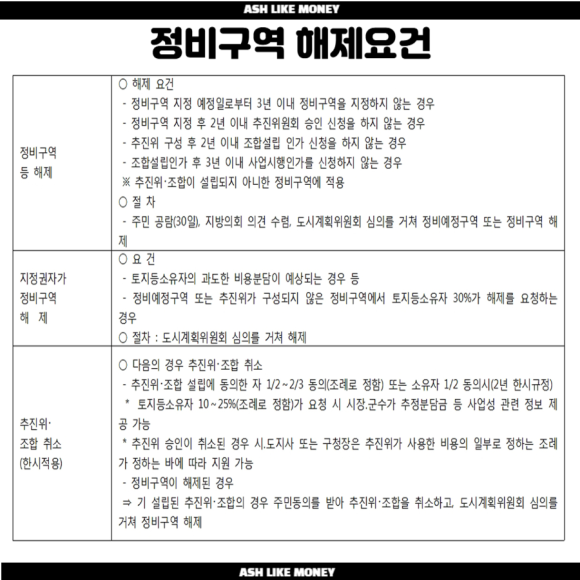 ASH LIKE MONEY

정비구역 해제요건

| | |
|---|---|
| 정비구역 등 해제 | ○ 해제 요건<br>- 정비구역 지정 예정일로부터 3년 이내 정비구역을 지정하지 않는 경우<br>- 정비구역 지정 후 2년 이내 추진위원회 승인 신청을 하지 않는 경우<br>- 추진위 구성 후 2년 이내 조합설립 인가 신청을 하지 않는 경우<br>- 조합설립인가 후 3년 이내 사업시행인가를 신청하지 않는 경우<br>※ 추진위·조합이 설립되지 아니한 정비구역에 적용<br>○ 절 차<br>- 주민 공람(30일), 지방의회 의견 수렴, 도시계획위원회 심의를 거쳐 정비예정구역 또는 정비구역 해제 |
| 지정권자가 정비구역 해 제 | ○ 요 건<br>- 토지등소유자의 과도한 비용분담이 예상되는 경우 등<br>- 정비예정구역 또는 추진위가 구성되지 않은 정비구역에서 토지등소유자 30%가 해제를 요청하는 경우<br>○ 절차 : 도시계획위원회 심의를 거쳐 해제 |
| 추진위· 조합 취소 (한시적용) | ○ 다음의 경우 추진위·조합 취소<br>- 추진위·조합 설립에 동의한 자 1/2～2/3 동의(조례로 정함) 또는 소유자 1/2 동의시(2년 한시규정)<br>* 토지등소유자 10～25%(조례로 정함)가 요청 시 시장.군수가 추정분담금 등 사업성 관련 정보 제공 가능<br>* 추진위 승인이 취소된 경우 시.도지사 또는 구청장은 추진위가 사용한 비용의 일부로 정하는 조례가 정하는 바에 따라 지원 가능<br>- 정비구역이 해제된 경우<br>⇒ 기 설립된 추진위·조합의 경우 주민동의를 받아 추진위·조합을 취소하고, 도시계획위원회 심의를 거쳐 정비구역 해제 |

ASH LIKE MONEY